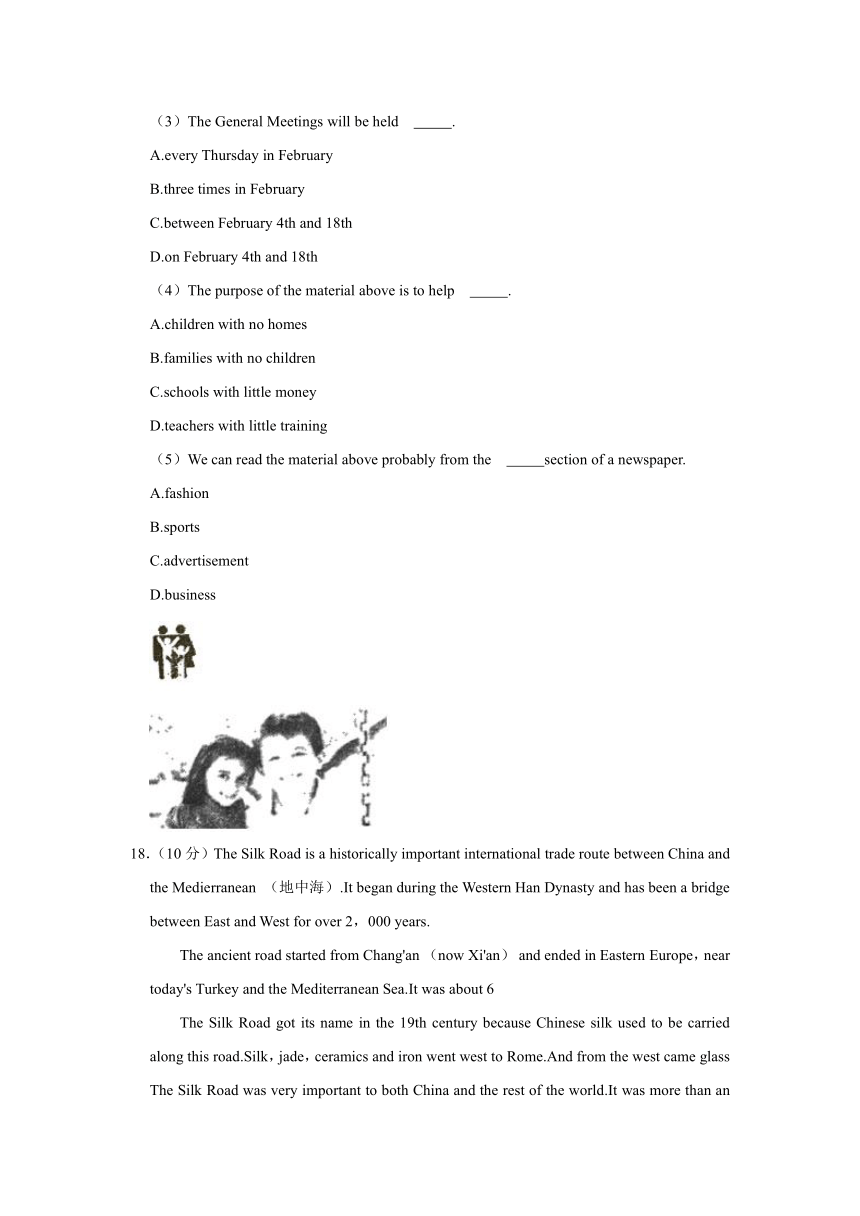 （3）The General Meetings will be held _____.

A.every Thursday in February

B.three times in February

C.between February 4th and 18th

D.on February 4th and 18th

（4）The purpose of the material above is to help _____.

A.children with no homes

B.families with no children

C.schools with little money

D.teachers with little training

（5）We can read the material above probably from the _____section of a newspaper.

A.fashion

B.sports

C.advertisement

D.business

18.（10 分）The Silk Road is a historically important international trade route between China and the Medierranean （地中海）.It began during the Western Han Dynasty and has been a bridge between East and West for over 2，000 years.

The ancient road started from Chang'an （now Xi'an） and ended in Eastern Europe，near today's Turkey and the Mediterranean Sea.It was about 6

The Silk Road got its name in the 19th century because Chinese silk used to be carried along this road.Silk，jade，ceramics and iron went west to Rome.And from the west came glass The Silk Road was very important to both China and the rest of the world.It was more than an